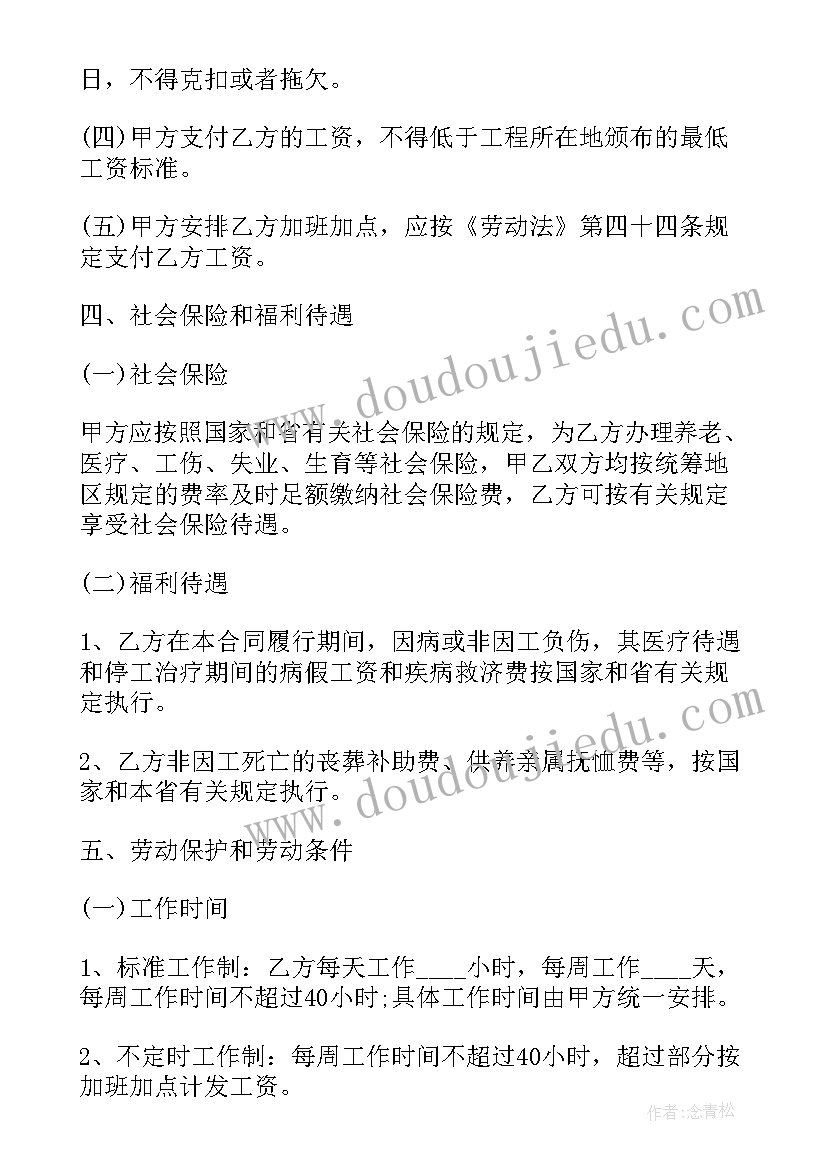 日，不得克扣或者拖欠。

(四)甲方支付乙方的工资，不得低于工程所在地颁布的最低工资标准。

(五)甲方安排乙方加班加点，应按《劳动法》第四十四条规定支付乙方工资。

四、社会保险和福利待遇

(一)社会保险

甲方应按照国家和省有关社会保险的规定，为乙方办理养老、医疗、工伤、失业、生育等社会保险，甲乙双方均按统筹地区规定的费率及时足额缴纳社会保险费，乙方可按有关规定享受社会保险待遇。

(二)福利待遇

1、乙方在本合同履行期间，因病或非因工负伤，其医疗待遇和停工治疗期间的病假工资和疾病救济费按国家和省有关规定执行。

2、乙方非因工死亡的丧葬补助费、供养亲属抚恤费等，按国家和本省有关规定执行。

五、劳动保护和劳动条件

(一)工作时间

1、标准工作制：乙方每天工作____小时，每周工作____天，每周工作时间不超过40小时;具体工作时间由甲方统一安排。

2、不定时工作制：每周工作时间不超过40小时，超过部分按加班加点计发工资。

www.doudoujiedu.com

www.doudoujiedu.com

作者:念青松